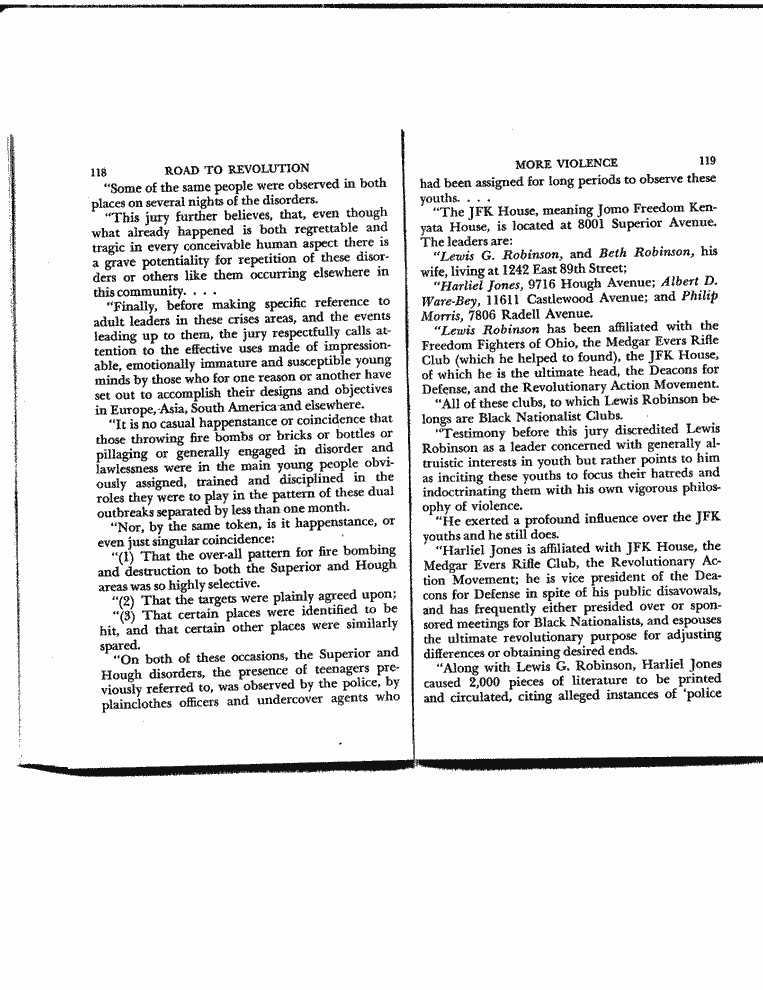 118 ROAD TO REVOLUTION

"Some of the same people were observed in both places on several nights of the disorders.

"This jury further believes, that, even though what already happened is both regrettable and tragic in every conceivable human aspect there is a grave potentiality for repetition of these disorders or others like them occurring elsewhere in this community. . . .

"Finally, before making specific reference to adult leaders in these crises areas, and the events leading up to them, the jury respectfully calls attention to the effective uses made of impressionable, emotionally immature and susceptible young minds by those who for one reason or another have set out to accomplish their designs and objectives in Europe, Asia, South America and elsewhere.

"It is no casual happenstance or coincidence that those throwing fire bombs or bricks or bottles or pillaging or generally engaged in disorder and lawlessness were in the main young people obviously assigned, trained and disciplined in the roles they were to play in the pattern of these dual outbreaks separated by less than one month.

"Nor, by the same token, is it happenstance, or even just singular coincidence:

"(1) That the over-all pattern for fire bombing and destruction to both the Superior and Hough areas was so highly selective.

"(2) That the targets were plainly agreed upon;

"(3) That certain places were identified to be hit, and that certain other places were similarly spared.

"On both of these occasions, the Superior and Hough disorders, the presence of teenagers previously referred to, was observed by the police, by plainclothes officers and undercover agents who

MORE VIOLENCE 119

had been assigned for long periods to observe these youths. . . .

"The JFK House, meaning Jomo Freedom Kenyata House, is located at 8001 Superior Avenue. The leaders are:

"Lewis G. Robinson, and Beth Robinson, his wife, living at 1242 East 89th Street;

"Harliel Jones, 9716 Hough Avenue; Albert D. Ware-Bey, 11611 Castlewood Avenue; and Philip Morris, 7806 Radell Avenue.

"Lewis Robinson has been affiliated with the Freedom Fighters of Ohio, the Medgar Evers Rifle Club (which he helped to found), the JFK House, of which he is the ultimate head, the Deacons for Defense, and the Revolutionary Action Movement.

"All of these clubs, to which Lewis Robinson belongs are Black Nationalist Clubs.

"Testimony before this jury discredited Lewis Robinson as a leader concerned with generally altruistic interests in youth but rather points to him as inciting these youths to focus their hatreds and indoctrinating them with his own vigorous philosophy of violence.

"He exerted a profound influence over the JFK youths and he still does.

"Harliel Jones is affiliated with JFK House, the Medgar Evers Rifle Club, the Revolutionary Action Movement; he is vice president of the Deacons for Defense in spite of his public disavowals, and has frequently either presided over or sponsored meetings for Black Nationalists, and espouses the ultimate revolutionary purpose for adjusting differences or obtaining desired ends.

"Along with Lewis G. Robinson, Harliel Jones caused 2,000 pieces of literature to be printed and circulated, citing alleged instances of 'police